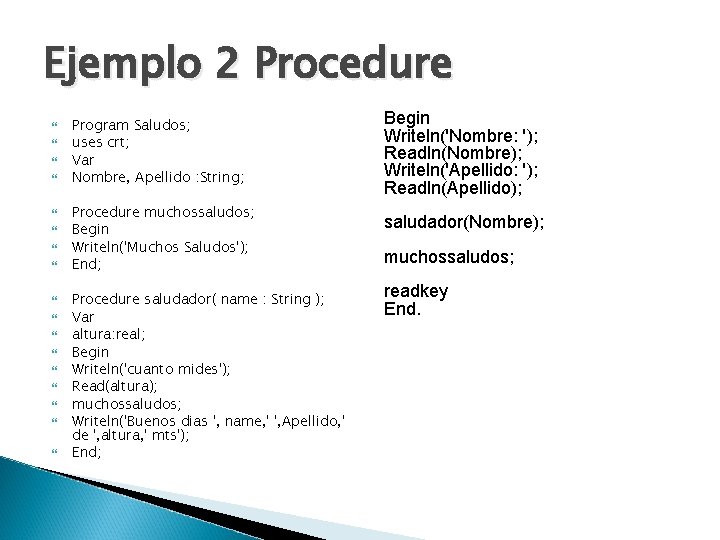 Ejemplo 2 Procedure

Program Saludos;
uses crt;
Var
Nombre, Apellido :String;

Procedure muchossaludos;
Begin
Writeln('Muchos Saludos');
End;

Procedure saludador( name : String );
Var
altura:real;
Begin
Writeln('cuanto mides');
Read(altura);
muchossaludos;
Writeln('Buenos dias ', name,' ',Apellido,' de ',altura,' mts');
End;

Begin
Writeln('Nombre: ');
Readln(Nombre);
Writeln('Apellido: ');
Readln(Apellido);

saludador(Nombre);

muchossaludos;

readkey
End.